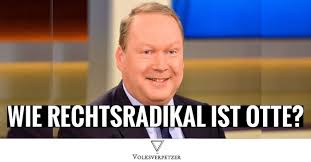 WIE RECHTSRADIKAL IST OTTE?

VOLKSVERPETZER